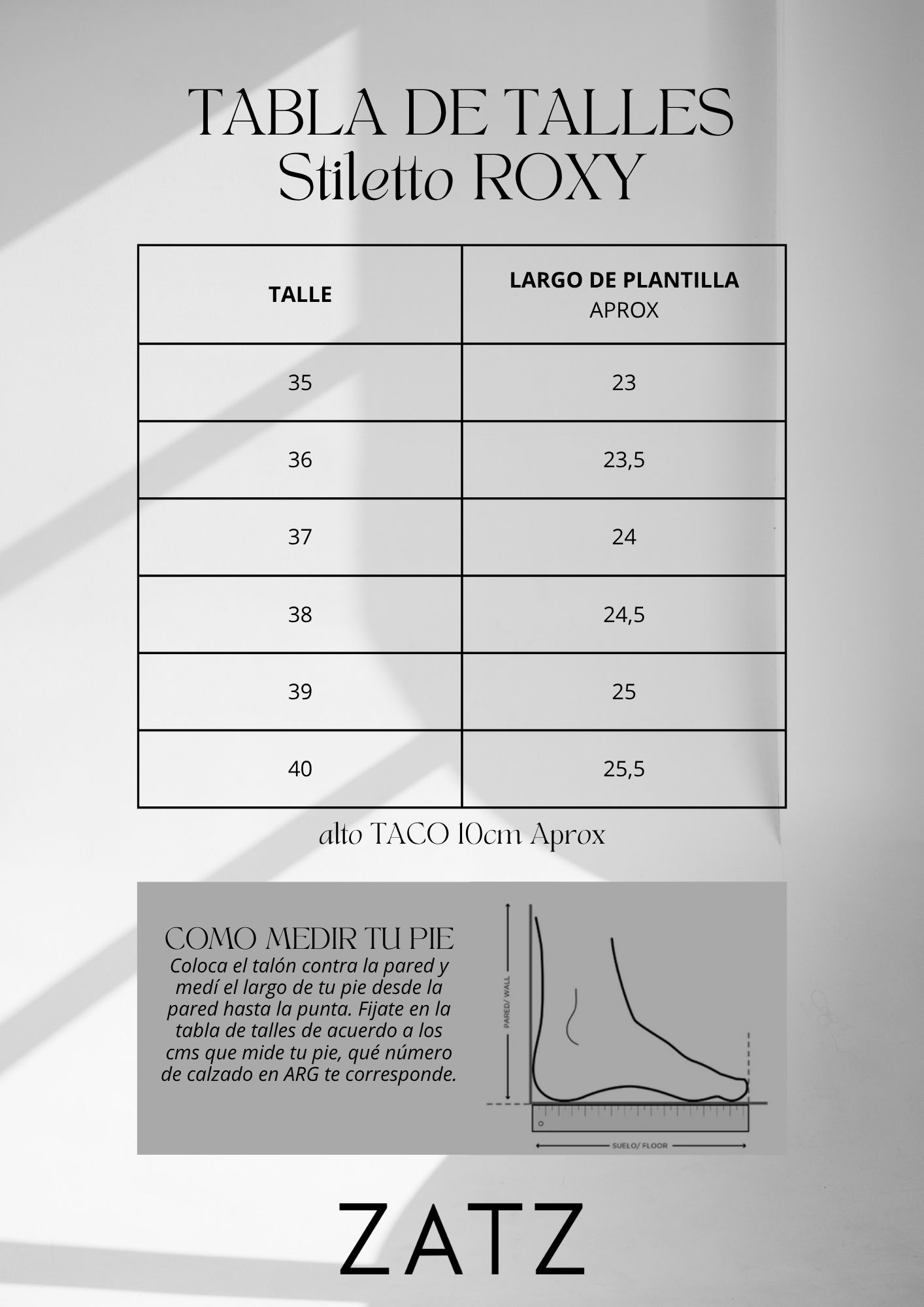 TABLA DE TALLES
Stiletto ROXY

| TALLE | LARGO DE PLANTILLA APROX |
|---|---|
| 35 | 23 |
| 36 | 23,5 |
| 37 | 24 |
| 38 | 24,5 |
| 39 | 25 |
| 40 | 25,5 |

alto TACO 10cm Aprox

COMO MEDIR TU PIE
Coloca el talón contra la pared y medí el largo de tu pie desde la pared hasta la punta. Fijate en la tabla de talles de acuerdo a los cms que mide tu pie, qué número de calzado en ARG te corresponde.

PARED/ WALL
SUELO/ FLOOR

ZATZ